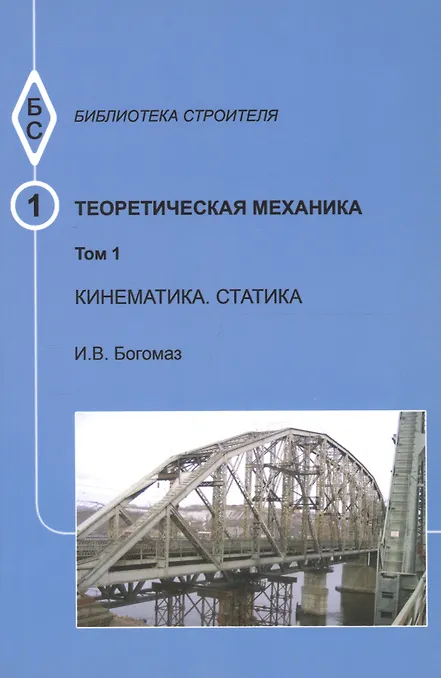 БС

БИБЛИОТЕКА СТРОИТЕЛЯ

1

ТЕОРЕТИЧЕСКАЯ МЕХАНИКА

Том 1

КИНЕМАТИКА. СТАТИКА

И.В. Богомаз